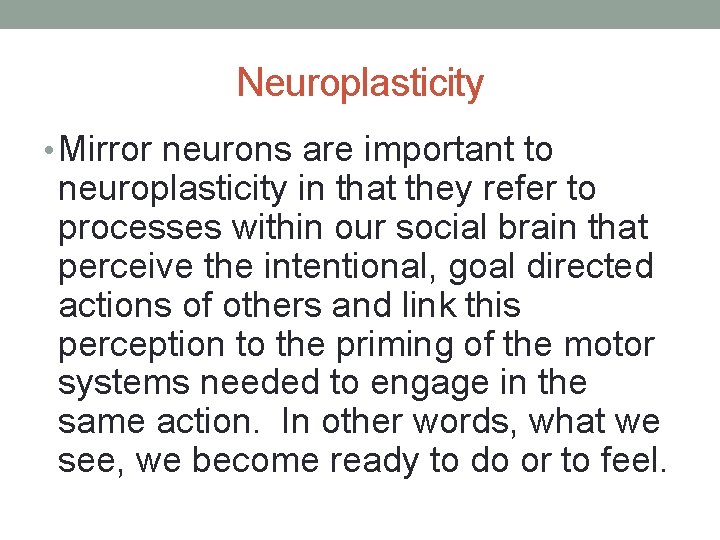 Neuroplasticity

• Mirror neurons are important to neuroplasticity in that they refer to processes within our social brain that perceive the intentional, goal directed actions of others and link this perception to the priming of the motor systems needed to engage in the same action.  In other words, what we see, we become ready to do or to feel.